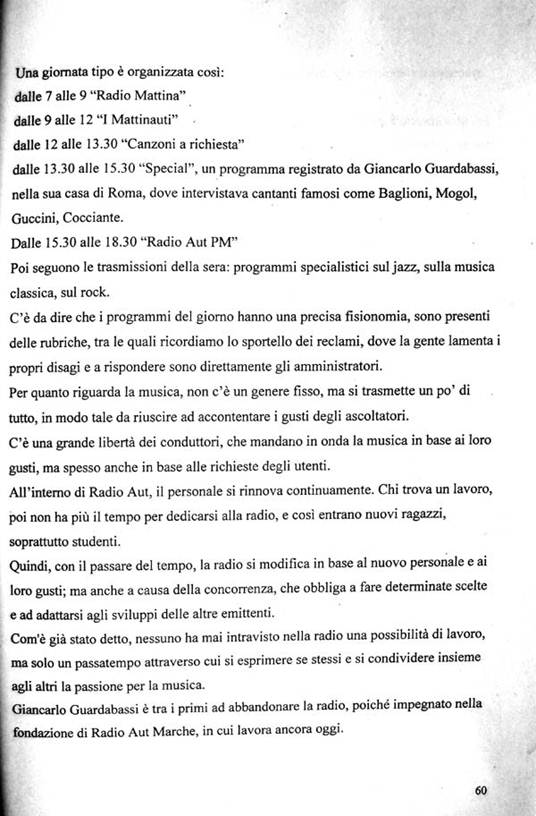 Una giornata tipo è organizzata così:
dalle 7 alle 9 "Radio Mattina"
dalle 9 alle 12 "I Mattinauti"
dalle 12 alle 13.30 "Canzoni a richiesta"
dalle 13.30 alle 15.30 "Special", un programma registrato da Giancarlo Guardabassi, nella sua casa di Roma, dove intervistava cantanti famosi come Baglioni, Mogol, Guccini, Cocciante.
Dalle 15.30 alle 18.30 "Radio Aut PM"
Poi seguono le trasmissioni della sera: programmi specialistici sul jazz, sulla musica classica, sul rock.
C'è da dire che i programmi del giorno hanno una precisa fisionomia, sono presenti delle rubriche, tra le quali ricordiamo lo sportello dei reclami, dove la gente lamenta i propri disagi e a rispondere sono direttamente gli amministratori.
Per quanto riguarda la musica, non c'è un genere fisso, ma si trasmette un po' di tutto, in modo tale da riuscire ad accontentare i gusti degli ascoltatori.
C'è una grande libertà dei conduttori, che mandano in onda la musica in base ai loro gusti, ma spesso anche in base alle richieste degli utenti.
All'interno di Radio Aut, il personale si rinnova continuamente. Chi trova un lavoro, poi non ha più il tempo per dedicarsi alla radio, e così entrano nuovi ragazzi, soprattutto studenti.
Quindi, con il passare del tempo, la radio si modifica in base al nuovo personale e ai loro gusti; ma anche a causa della concorrenza, che obbliga a fare determinate scelte e ad adattarsi agli sviluppi delle altre emittenti.
Com'è già stato detto, nessuno ha mai intravisto nella radio una possibilità di lavoro, ma solo un passatempo attraverso cui si esprimere se stessi e si condividere insieme agli altri la passione per la musica.
Giancarlo Guardabassi è tra i primi ad abbandonare la radio, poiché impegnato nella fondazione di Radio Aut Marche, in cui lavora ancora oggi.

60